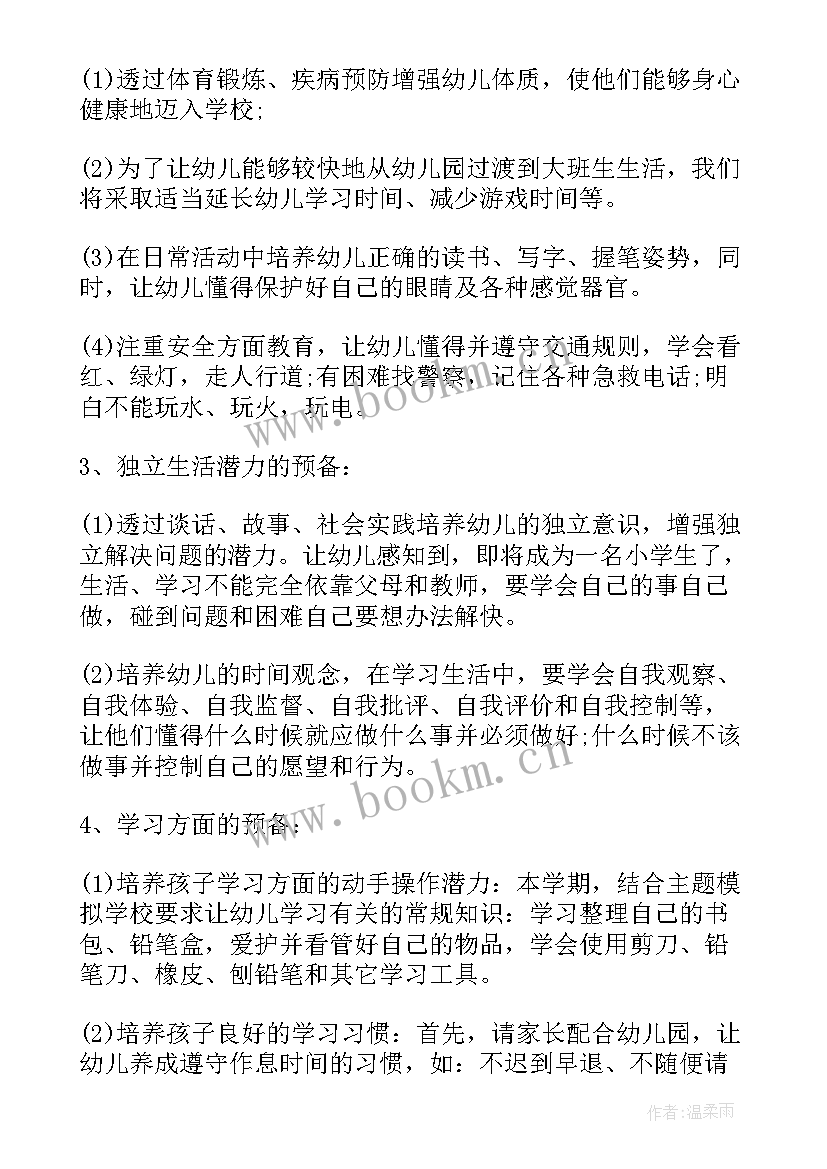 (1)透过体育锻炼、疾病预防增强幼儿体质，使他们能够身心健康地迈入学校;

(2)为了让幼儿能够较快地从幼儿园过渡到大班生生活，我们将采取适当延长幼儿学习时间、减少游戏时间等。

(3)在日常活动中培养幼儿正确的读书、写字、握笔姿势，同时，让幼儿懂得保护好自己的眼睛及各种感觉器官。

(4)注重安全方面教育，让幼儿懂得并遵守交通规则，学会看红、绿灯，走人行道;有困难找警察，记住各种急救电话;明白不能玩水、玩火，玩电。

www.bookm.cn

3、独立生活潜力的预备：

(1)透过谈话、故事、社会实践培养幼儿的独立意识，增强独立解决问题的潜力。让幼儿感知到，即将成为一名小学生了，生活、学习不能完全依靠父母和教师，要学会自己的事自己做，碰到问题和困难自己要想办法解快。

(2)培养幼儿的时间观念，在学习生活中，要学会自我观察、自我体验、自我监督、自我批评、自我评价和自我控制等，让他们懂得什么时候就应做什么事并必须做好;什么时候不该做事并控制自己的愿望和行为。

www.bookm.cn

4、学习方面的预备：

(1)培养孩子学习方面的动手操作潜力：本学期，结合主题模拟学校要求让幼儿学习有关的常规知识：学习整理自己的书包、铅笔盒，爱护并看管好自己的物品，学会使用剪刀、铅笔刀、橡皮、刨铅笔和其它学习工具。

(2)培养孩子良好的学习习惯：首先，请家长配合幼儿园，让幼儿养成遵守作息时间的习惯，如：不迟到早退、不随便请

作者:温柔雨